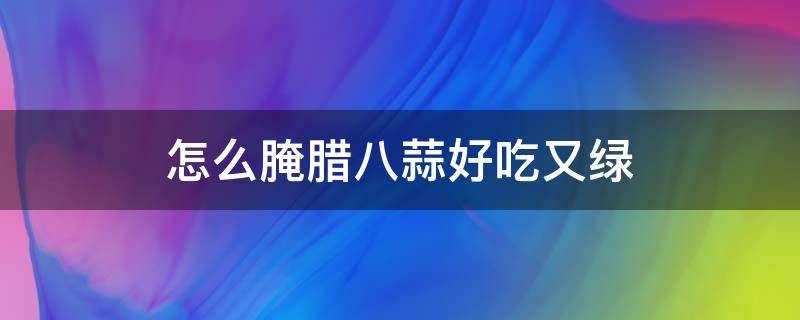 怎么腌腊八蒜好吃又绿